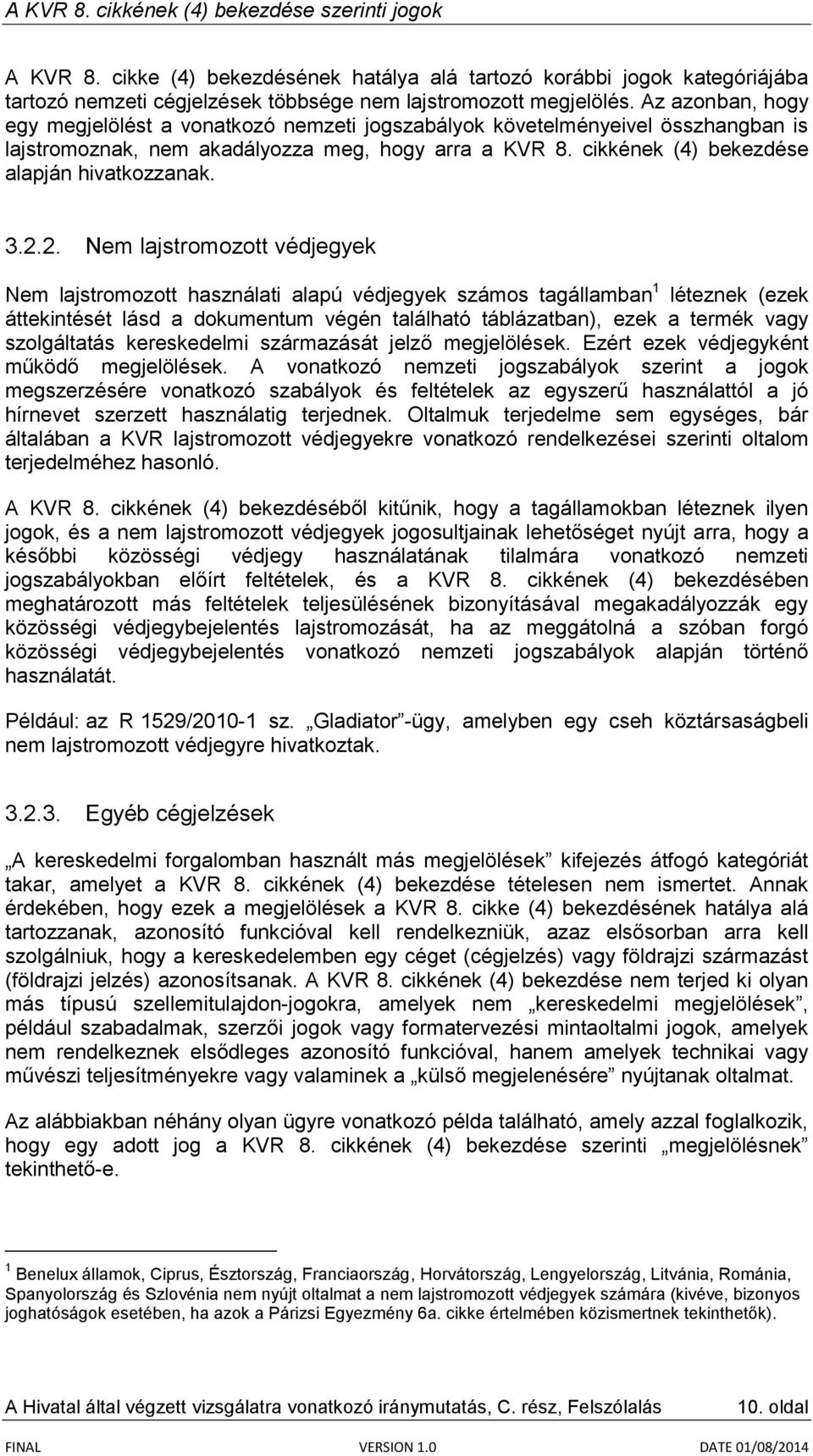 A KVR 8. cikkének (4) bekezdése szerinti jogok

A KVR 8. cikke (4) bekezdésének hatálya alá tartozó korábbi jogok kategóriájába tartozó nemzeti cégjelzések többsége nem lajstromozott megjelölés. Az azonban, hogy egy megjelölést a vonatkozó nemzeti jogszabályok követelményeivel összhangban is lajstromoznak, nem akadályozza meg, hogy arra a KVR 8. cikkének (4) bekezdése alapján hivatkozzanak.

3.2.2. Nem lajstromozott védjegyek

Nem lajstromozott használati alapú védjegyek számos tagállamban$^1$ léteznek (ezek áttekintését lásd a dokumentum végén található táblázatban), ezek a termék vagy szolgáltatás kereskedelmi származását jelző megjelölések. Ezért ezek védjegyként működő megjelölések. A vonatkozó nemzeti jogszabályok szerint a jogok megszerzésére vonatkozó szabályok és feltételek az egyszerű használattól a jó hírnevet szerzett használatig terjednek. Oltalmuk terjedelme sem egységes, bár általában a KVR lajstromozott védjegyekre vonatkozó rendelkezései szerinti oltalom terjedelméhez hasonló.

A KVR 8. cikkének (4) bekezdéséből kitűnik, hogy a tagállamokban léteznek ilyen jogok, és a nem lajstromozott védjegyek jogosultjainak lehetőséget nyújt arra, hogy a későbbi közösségi védjegy használatának tilalmára vonatkozó nemzeti jogszabályokban előírt feltételek, és a KVR 8. cikkének (4) bekezdésében meghatározott más feltételek teljesülésének bizonyításával megakadályozzák egy közösségi védjegybejelentés lajstromozását, ha az meggátolná a szóban forgó közösségi védjegybejelentés vonatkozó nemzeti jogszabályok alapján történő használatát.

Például: az R 1529/2010-1 sz. „Gladiator”-ügy, amelyben egy cseh köztársaságbeli nem lajstromozott védjegyre hivatkoztak.

3.2.3. Egyéb cégjelzések

„A kereskedelmi forgalomban használt más megjelölések” kifejezés átfogó kategóriát takar, amelyet a KVR 8. cikkének (4) bekezdése tételesen nem ismertet. Annak érdekében, hogy ezek a megjelölések a KVR 8. cikke (4) bekezdésének hatálya alá tartozzanak, azonosító funkcióval kell rendelkezniük, azaz elsősorban arra kell szolgálniuk, hogy a kereskedelemben egy céget (cégjelzés) vagy földrajzi származást (földrajzi jelzés) azonosítsanak. A KVR 8. cikkének (4) bekezdése nem terjed ki olyan más típusú szellemitulajdon-jogokra, amelyek nem „kereskedelmi megjelölések”, például szabadalmak, szerzői jogok vagy formatervezési mintaoltalmi jogok, amelyek nem rendelkeznek elsődleges azonosító funkcióval, hanem amelyek technikai vagy művészi teljesítményekre vagy valaminek a „külső megjelenésére” nyújtanak oltalmat.

Az alábbiakban néhány olyan ügyre vonatkozó példa található, amely azzal foglalkozik, hogy egy adott jog a KVR 8. cikkének (4) bekezdése szerinti „megjelölésnek” tekinthető-e.

$^1$ Benelux államok, Ciprus, Észtország, Franciaország, Horvátország, Lengyelország, Litvánia, Románia, Spanyolország és Szlovénia nem nyújt oltalmat a nem lajstromozott védjegyek számára (kivéve, bizonyos joghatóságok esetében, ha azok a Párizsi Egyezmény 6a. cikke értelmében közismertnek tekinthetők).

A Hivatal által végzett vizsgálatra vonatkozó iránymutatás, C. rész, Felszólalás 10. oldal

FINAL VERSION 1.0 DATE 01/08/2014